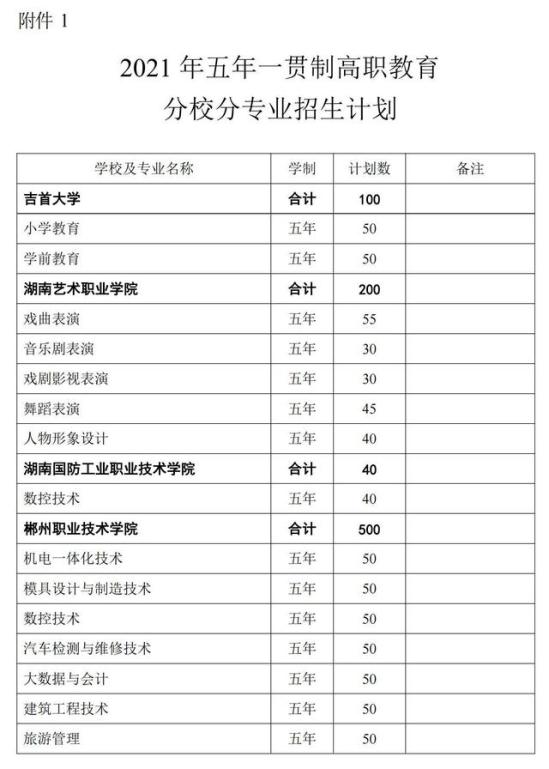 附件 1

2021 年五年一贯制高职教育
分校分专业招生计划

| 学校及专业名称 | 学制 | 计划数 | 备注 |
|---|---|---|---|
| 吉首大学 | 合计 | 100 | |
| 小学教育 | 五年 | 50 | |
| 学前教育 | 五年 | 50 | |
| 湖南艺术职业学院 | 合计 | 200 | |
| 戏曲表演 | 五年 | 55 | |
| 音乐剧表演 | 五年 | 30 | |
| 戏剧影视表演 | 五年 | 30 | |
| 舞蹈表演 | 五年 | 45 | |
| 人物形象设计 | 五年 | 40 | |
| 湖南国防工业职业技术学院 | 合计 | 40 | |
| 数控技术 | 五年 | 40 | |
| 郴州职业技术学院 | 合计 | 500 | |
| 机电一体化技术 | 五年 | 50 | |
| 模具设计与制造技术 | 五年 | 50 | |
| 数控技术 | 五年 | 50 | |
| 汽车检测与维修技术 | 五年 | 50 | |
| 大数据与会计 | 五年 | 50 | |
| 建筑工程技术 | 五年 | 50 | |
| 旅游管理 | 五年 | 50 | |